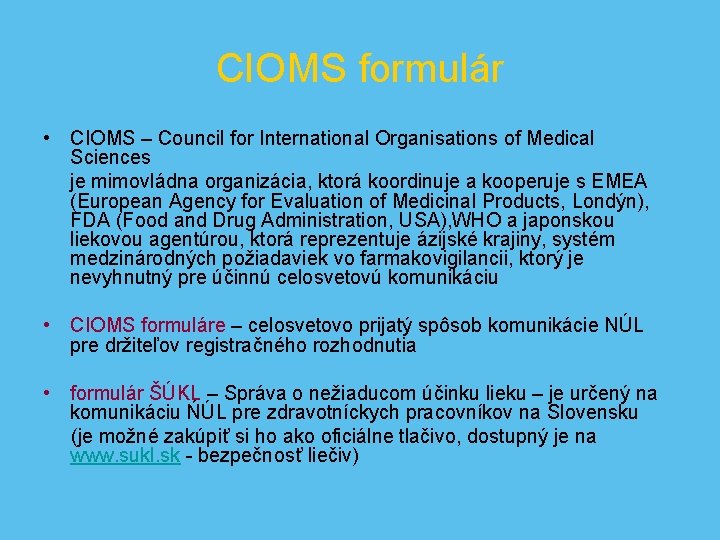 CIOMS formulár

• CIOMS – Council for International Organisations of Medical Sciences
je mimovládna organizácia, ktorá koordinuje a kooperuje s EMEA (European Agency for Evaluation of Medicinal Products, Londýn), FDA (Food and Drug Administration, USA),WHO a japonskou liekovou agentúrou, ktorá reprezentuje ázijské krajiny, systém medzinárodných požiadaviek vo farmakovigilancii, ktorý je nevyhnutný pre účinnú celosvetovú komunikáciu

• CIOMS formuláre – celosvetovo prijatý spôsob komunikácie NÚL pre držiteľov registračného rozhodnutia

• formulár ŠÚKL – Správa o nežiaducom účinku lieku – je určený na komunikáciu NÚL pre zdravotníckych pracovníkov na Slovensku
(je možné zakúpiť si ho ako oficiálne tlačivo, dostupný je na www.sukl.sk - bezpečnosť liečiv)